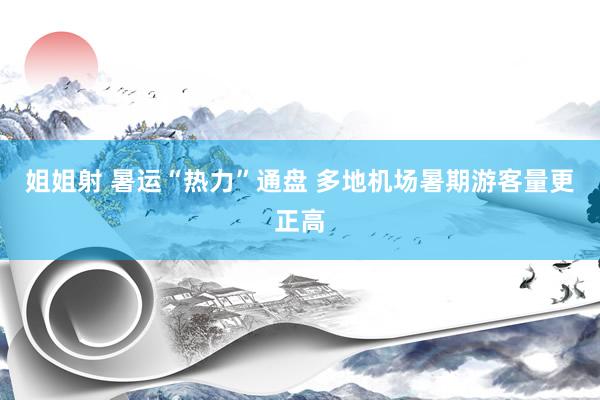 姐姐射 暑运“热力”通盘 多地机场暑期游客量更正高